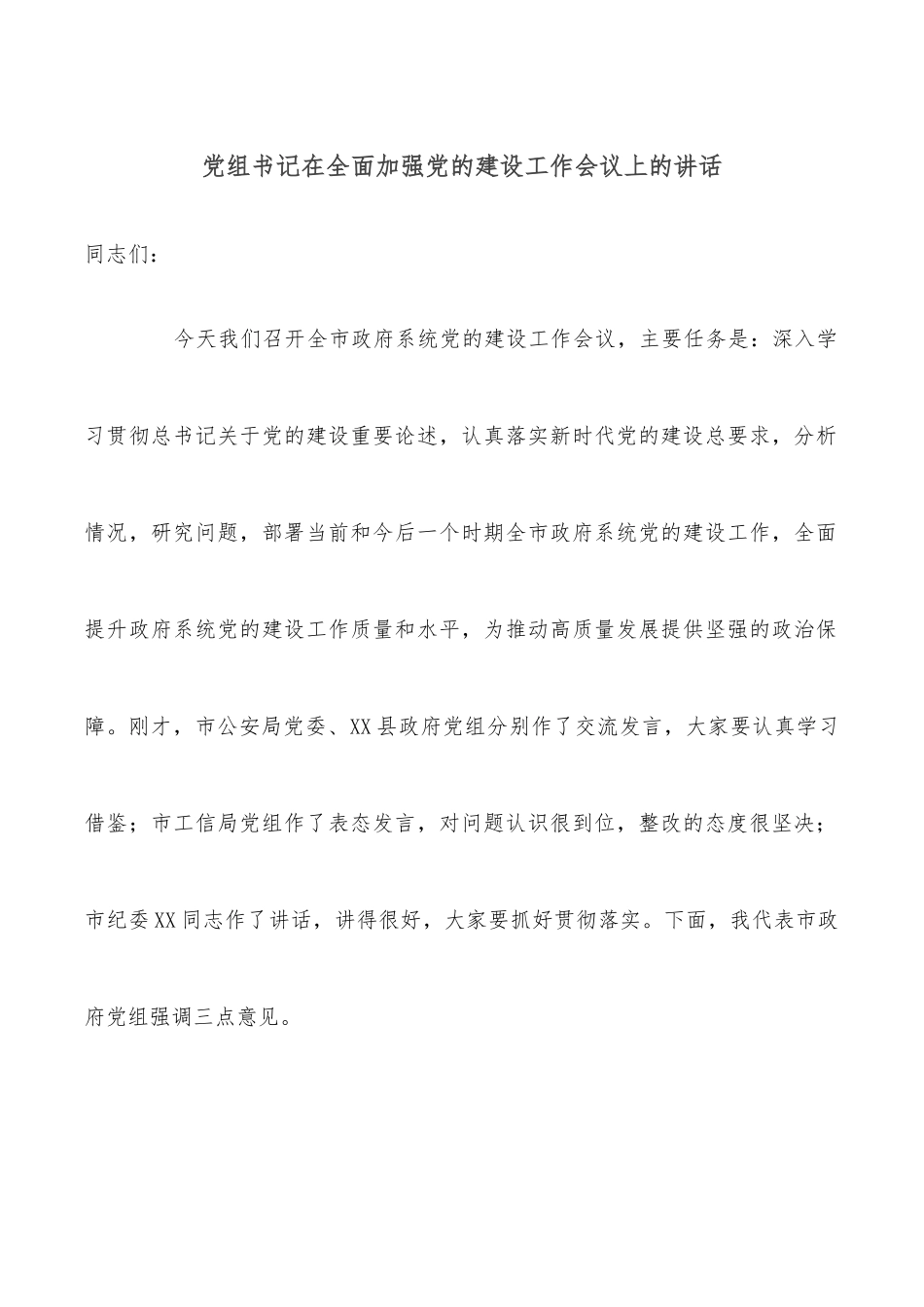 党组书记在全面加强党的建设工作会议上的讲话

同志们：

今天我们召开全市政府系统党的建设工作会议，主要任务是：深入学习贯彻总书记关于党的建设重要论述，认真落实新时代党的建设总要求，分析情况，研究问题，部署当前和今后一个时期全市政府系统党的建设工作，全面提升政府系统党的建设工作质量和水平，为推动高质量发展提供坚强的政治保障。刚才，市公安局党委、XX县政府党组分别作了交流发言，大家要认真学习借鉴；市工信局党组作了表态发言，对问题认识很到位，整改的态度很坚决；市纪委XX同志作了讲话，讲得很好，大家要抓好贯彻落实。下面，我代表市政府党组强调三点意见。